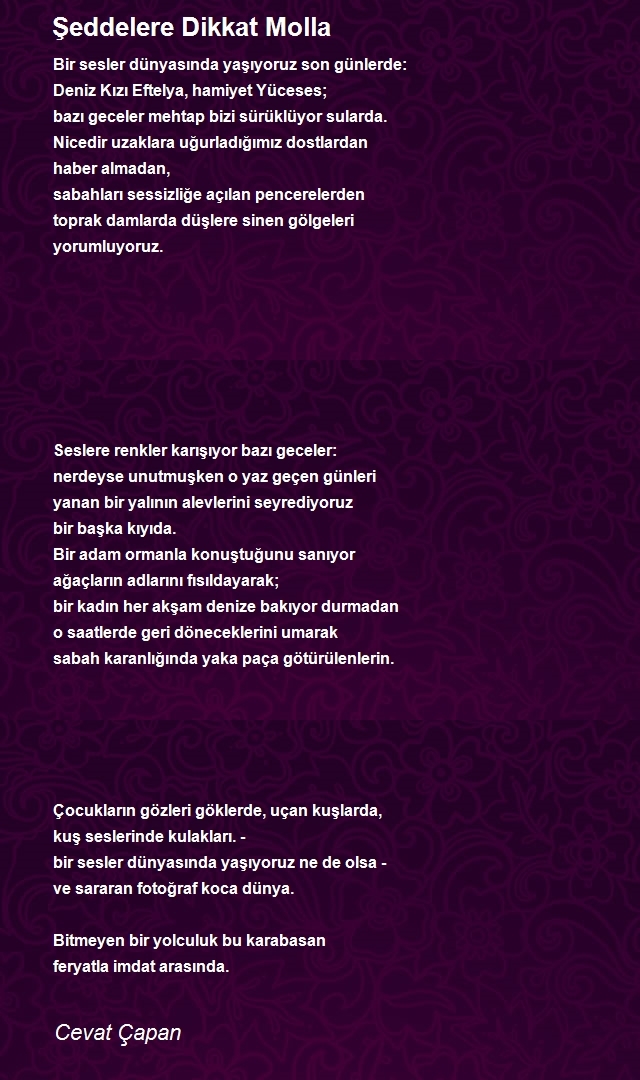 Şeddelere Dikkat Molla

Bir sesler dünyasında yaşıyoruz son günlerde:
Deniz Kızı Eftelya, hamiyet Yüceses;
bazı geceler mehtap bizi sürüklüyor sularda.
Nicedir uzaklara uğurladığımız dostlardan
haber almadan,
sabahları sessizliğe açılan pencerelerden
toprak damlarda düşlere sinen gölgeleri
yorumluyoruz.

Seslere renkler karışıyor bazı geceler:
nerdeyse unutmuşken o yaz geçen günleri
yanan bir yalının alevlerini seyrediyoruz
bir başka kıyıda.
Bir adam ormanla konuştuğunu sanıyor
ağaçların adlarını fısıldayarak;
bir kadın her akşam denize bakıyor durmadan
o saatlerde geri döneceklerini umarak
sabah karanlığında yaka paça götürülenlerin.

Çocukların gözleri göklerde, uçan kuşlarda,
kuş seslerinde kulakları. -
bir sesler dünyasında yaşıyoruz ne de olsa -
ve sararan fotoğraf koca dünya.

Bitmeyen bir yolculuk bu karabasan
feryatla imdat arasında.

Cevat Çapan